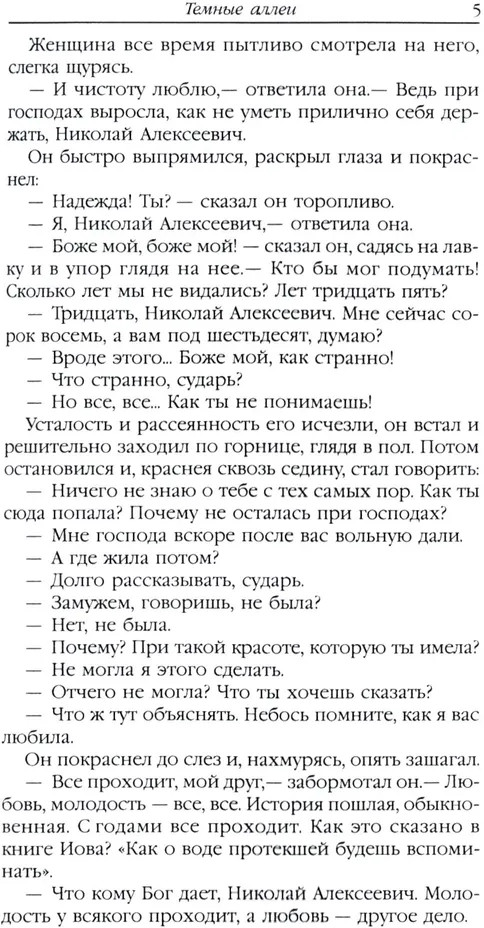 Темные аллеи 5

Женщина все время пытливо смотрела на него, слегка щурясь.

— И чистоту люблю,— ответила она.— Ведь при господах выросла, как не уметь прилично себя держать, Николай Алексеевич.

Он быстро выпрямился, раскрыл глаза и покраснел:

— Надежда! Ты? — сказал он торопливо.

— Я, Николай Алексеевич,— ответила она.

— Боже мой, боже мой! — сказал он, садясь на лавку и в упор глядя на нее.— Кто бы мог подумать! Сколько лет мы не видались? Лет тридцать пять?

— Тридцать, Николай Алексеевич. Мне сейчас сорок восемь, а вам под шестьдесят, думаю?

— Вроде этого... Боже мой, как странно!

— Что странно, сударь?

— Но все, все... Как ты не понимаешь!

Усталость и рассеянность его исчезли, он встал и решительно заходил по горнице, глядя в пол. Потом остановился и, краснея сквозь седину, стал говорить:

— Ничего не знаю о тебе с тех самых пор. Как ты сюда попала? Почему не осталась при господах?

— Мне господа вскоре после вас вольную дали.

— А где жила потом?

— Долго рассказывать, сударь.

— Замужем, говоришь, не была?

— Нет, не была.

— Почему? При такой красоте, которую ты имела?

— Не могла я этого сделать.

— Отчего не могла? Что ты хочешь сказать?

— Что ж тут объяснять. Небось помните, как я вас любила.

Он покраснел до слез и, нахмурясь, опять зашагал.

— Все проходит, мой друг,— забормотал он.— Любовь, молодость — все, все. История пошлая, обыкновенная. С годами все проходит. Как это сказано в книге Иова? «Как о воде протекшей будешь вспоминать».

— Что кому Бог дает, Николай Алексеевич. Молодость у всякого проходит, а любовь — другое дело.